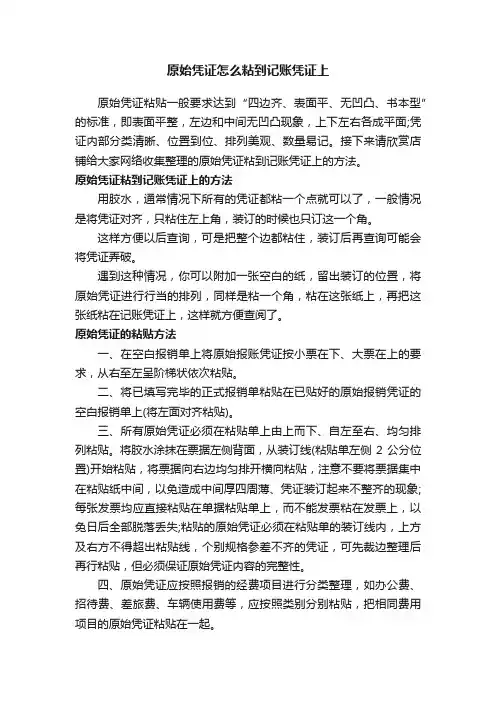 原始凭证怎么粘到记账凭证上

原始凭证粘贴一般要求达到“四边齐、表面平、无凹凸、书本型”的标准，即表面平整，左边和中间无凹凸现象，上下左右各成平面;凭证内部分类清晰、位置到位、排列美观、数量易记。接下来请欣赏店铺给大家网络收集整理的原始凭证粘到记账凭证上的方法。

原始凭证粘到记账凭证上的方法

用胶水，通常情况下所有的凭证都粘一个点就可以了，一般情况是将凭证对齐，只粘住左上角，装订的时候也只订这一个角。

这样方便以后查询，可是把整个边都粘住，装订后再查询可能会将凭证弄破。

遇到这种情况，你可以附加一张空白的纸，留出装订的位置，将原始凭证进行行当的排列，同样是粘一个角，粘在这张纸上，再把这张纸粘在记账凭证上，这样就方便查阅了。

原始凭证的粘贴方法

一、在空白报销单上将原始报账凭证按小票在下、大票在上的要求，从右至左呈阶梯状依次粘贴。

二、将已填写完毕的正式报销单粘贴在已贴好的原始报销凭证的空白报销单上(将左面对齐粘贴)。

三、所有原始凭证必须在粘贴单上由上而下、自左至右、均匀排列粘贴。将胶水涂抹在票据左侧背面，从装订线(粘贴单左侧 2 公分位置)开始粘贴，将票据向右边均匀排开横向粘贴，注意不要将票据集中在粘贴纸中间，以免造成中间厚四周薄、凭证装订起来不整齐的现象;每张发票均应直接粘贴在单据粘贴单上，而不能发票粘在发票上，以免日后全部脱落丢失;粘贴的原始凭证必须在粘贴单的装订线内，上方及右方不得超出粘贴线，个别规格参差不齐的凭证，可先裁边整理后再行粘贴，但必须保证原始凭证内容的完整性。

四、原始凭证应按照报销的经费项目进行分类整理，如办公费、招待费、差旅费、车辆使用费等，应按照类别分别粘贴，把相同费用项目的原始凭证粘贴在一起。